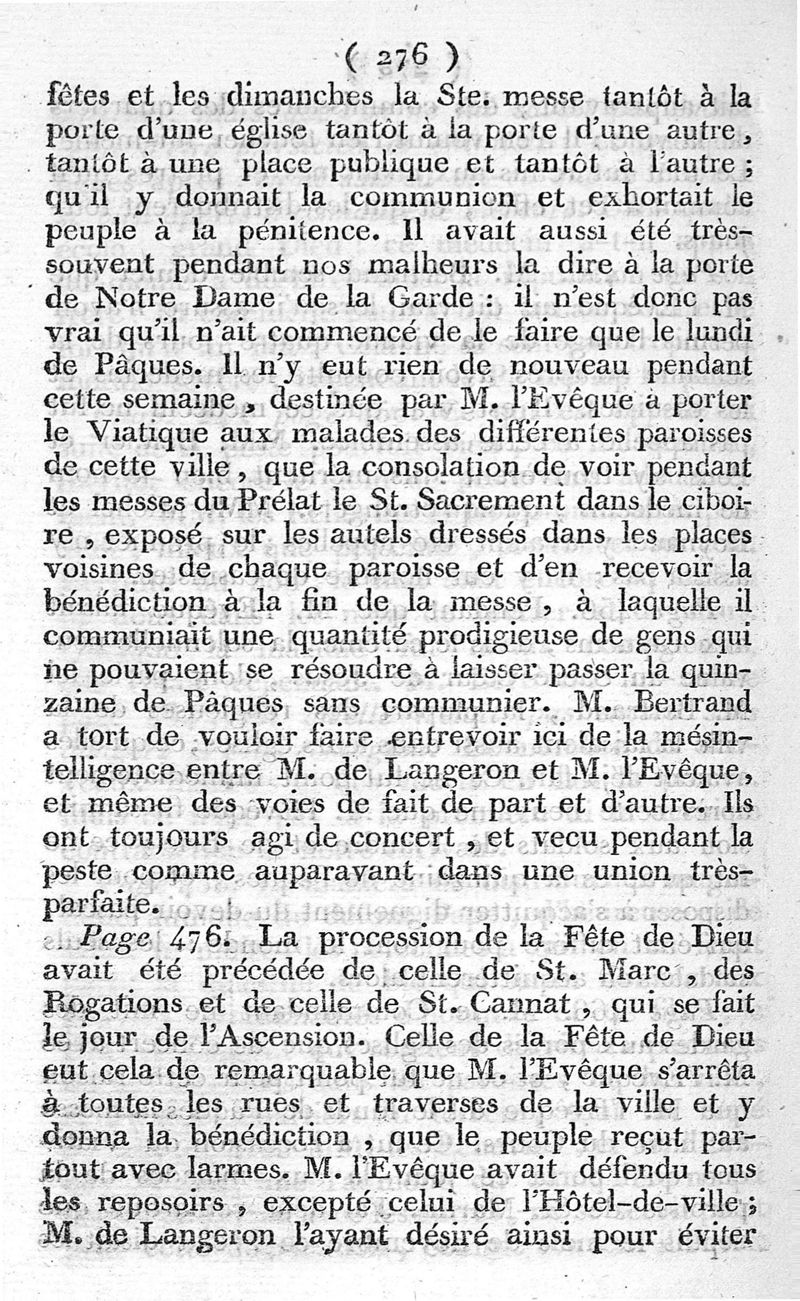 ( 276 )

fêtes et les dimanches la Ste. messe tantôt à la porte d'une église tantôt à la porte d'une autre, tantôt à une place publique et tantôt à l'autre ; qu'il y donnait la communion et exhortait le peuple à la pénitence. Il avait aussi été très-souvent pendant nos malheurs la dire à la porte de Notre Dame de la Garde : il n'est donc pas vrai qu'il n'ait commencé de le faire que le lundi de Pâques. Il n'y eut rien de nouveau pendant cette semaine, destinée par M. l'Evêque à porter le Viatique aux malades des différentes paroisses de cette ville, que la consolation de voir pendant les messes du Prélat le St. Sacrement dans le ciboire, exposé sur les autels dressés dans les places voisines de chaque paroisse et d'en recevoir la bénédiction à la fin de la messe, à laquelle il communiait une quantité prodigieuse de gens qui ne pouvaient se résoudre à laisser passer la quinzaine de Pâques sans communier. M. Bertrand a tort de vouloir faire entrevoir ici de la mésintelligence entre M. de Langeron et M. l'Evêque, et même des voies de fait de part et d'autre. Ils ont toujours agi de concert, et vecu pendant la peste comme auparavant dans une union très-parfaite.

Page 476. La procession de la Fête de Dieu avait été précédée de celle de St. Marc, des Rogations et de celle de St. Cannat, qui se fait le jour de l'Ascension. Celle de la Fête de Dieu eut cela de remarquable que M. l'Evêque s'arrêta à toutes les rues et traverses de la ville et y donna la bénédiction, que le peuple reçut partout avec larmes. M. l'Evêque avait défendu tous les reposoirs, excepté celui de l'Hôtel-de-ville ; M. de Langeron l'ayant désiré ainsi pour éviter